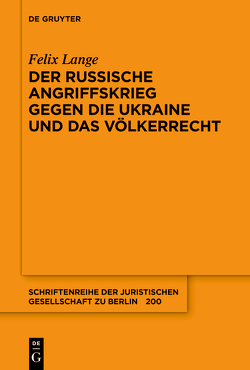 DE GRUYTER

Felix Lange

DER RUSSISCHE ANGRIFFSKRIEG GEGEN DIE UKRAINE UND DAS VÖLKERRECHT

SCHRIFTENREIHE DER JURISTISCHEN GESELLSCHAFT ZU BERLIN 200

DE G